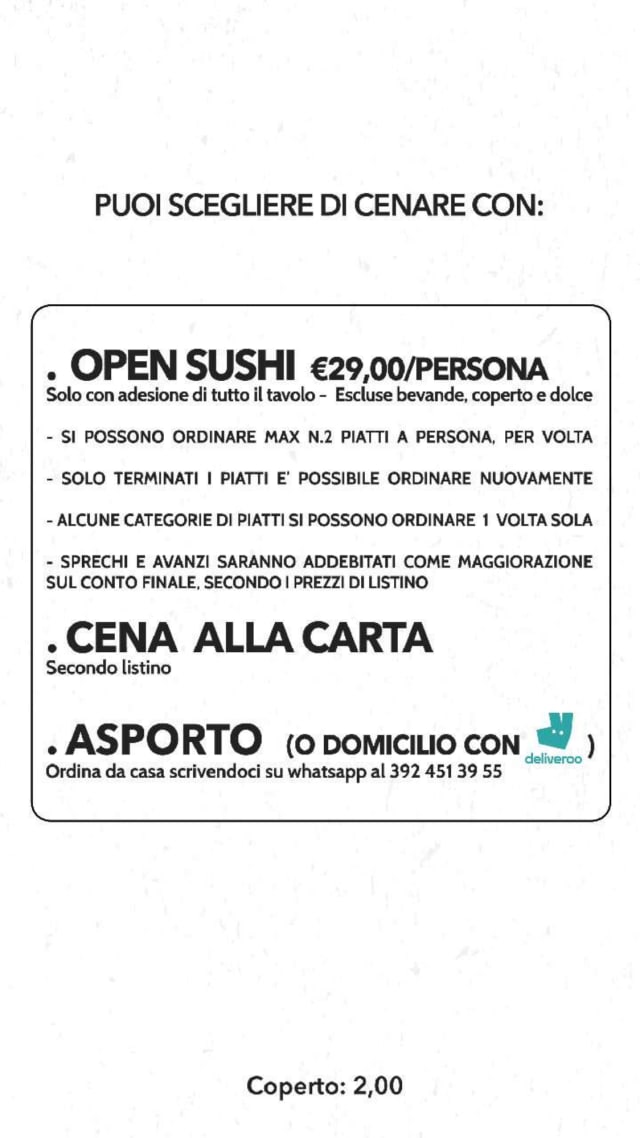 PUOI SCEGLIERE DI CENARE CON:

. OPEN SUSHI €29,00/PERSONA
Solo con adesione di tutto il tavolo - Escluse bevande, coperto e dolce

- SI POSSONO ORDINARE MAX N.2 PIATTI A PERSONA, PER VOLTA

- SOLO TERMINATI I PIATTI E' POSSIBILE ORDINARE NUOVAMENTE

- ALCUNE CATEGORIE DI PIATTI SI POSSONO ORDINARE 1 VOLTA SOLA

- SPRECHI E AVANZI SARANNO ADDEBITATI COME MAGGIORAZIONE SUL CONTO FINALE, SECONDO I PREZZI DI LISTINO

. CENA ALLA CARTA
Secondo listino

. ASPORTO (O DOMICILIO CON deliveroo )
Ordina da casa scrivendoci su whatsapp al 392 451 39 55

Coperto: 2,00